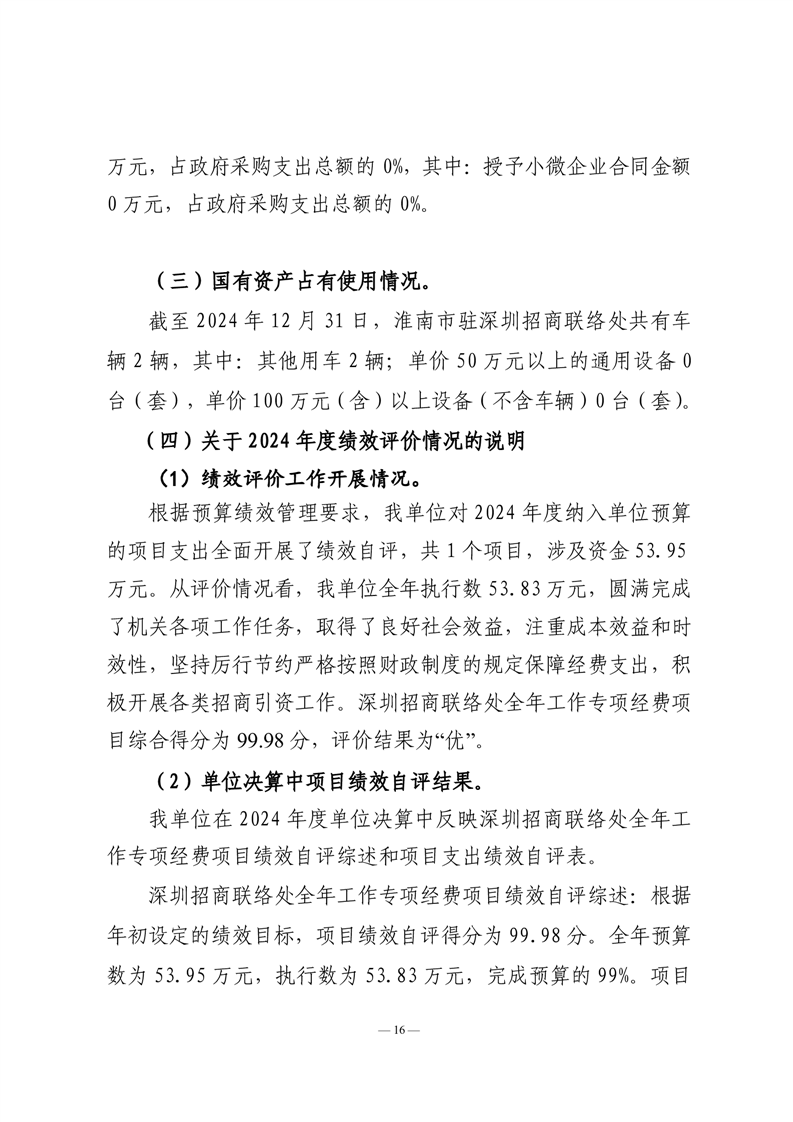 万元，占政府采购支出总额的 0%，其中：授予小微企业合同金额 0 万元，占政府采购支出总额的 0%。

（三）国有资产占有使用情况。

截至 2024 年 12 月 31 日，淮南市驻深圳招商联络处共有车辆 2 辆，其中：其他用车 2 辆；单价 50 万元以上的通用设备 0 台（套），单价 100 万元（含）以上设备（不含车辆）0 台（套）。

（四）关于 2024 年度绩效评价情况的说明

（1）绩效评价工作开展情况。

根据预算绩效管理要求，我单位对 2024 年度纳入单位预算的项目支出全面开展了绩效自评，共 1 个项目，涉及资金 53.95 万元。从评价情况看，我单位全年执行数 53.83 万元，圆满完成了机关各项工作任务，取得了良好社会效益，注重成本效益和时效性，坚持厉行节约严格按照财政制度的规定保障经费支出，积极开展各类招商引资工作。深圳招商联络处全年工作专项经费项目综合得分为 99.98 分，评价结果为“优”。

（2）单位决算中项目绩效自评结果。

我单位在 2024 年度单位决算中反映深圳招商联络处全年工作专项经费项目绩效自评综述和项目支出绩效自评表。

深圳招商联络处全年工作专项经费项目绩效自评综述：根据年初设定的绩效目标，项目绩效自评得分为 99.98 分。全年预算数为 53.95 万元，执行数为 53.83 万元，完成预算的 99%。项目

— 16 —